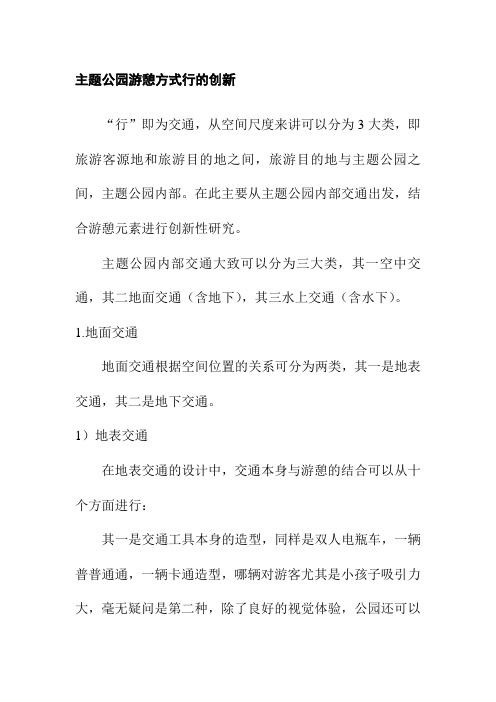 主题公园游憩方式行的创新

“行”即为交通，从空间尺度来讲可以分为 3 大类，即旅游客源地和旅游目的地之间，旅游目的地与主题公园之间，主题公园内部。在此主要从主题公园内部交通出发，结合游憩元素进行创新性研究。

主题公园内部交通大致可以分为三大类，其一空中交通，其二地面交通（含地下），其三水上交通（含水下）。

1.地面交通

地面交通根据空间位置的关系可分为两类，其一是地表交通，其二是地下交通。

1）地表交通

在地表交通的设计中，交通本身与游憩的结合可以从十个方面进行：

其一是交通工具本身的造型，同样是双人电瓶车，一辆普普通通，一辆卡通造型，哪辆对游客尤其是小孩子吸引力大，毫无疑问是第二种，除了良好的视觉体验，公园还可以